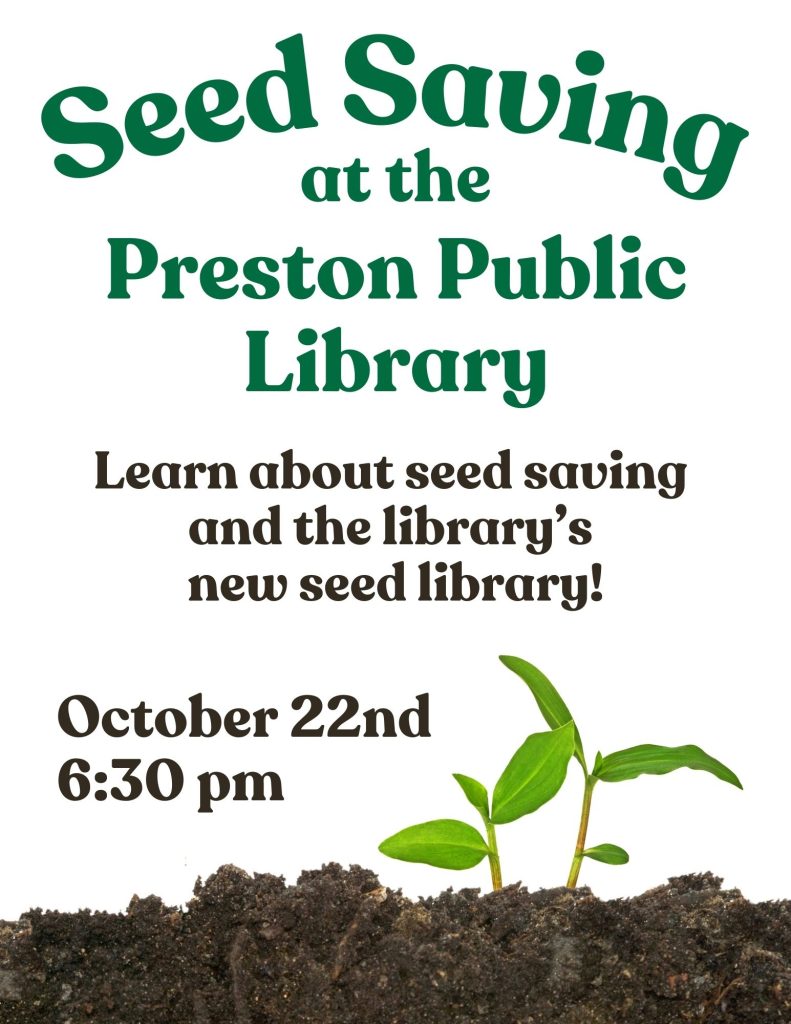 Seed Saving
at the
Preston Public
Library

Learn about seed saving and the library's new seed library!

October 22nd
6:30 pm